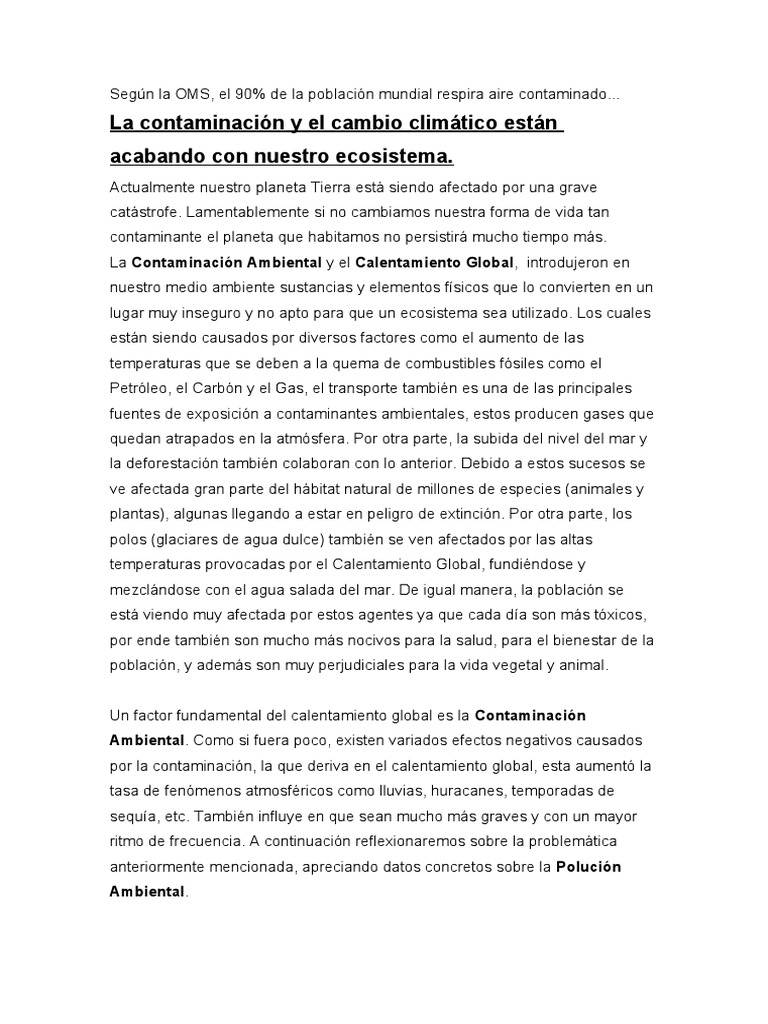 Según la OMS, el 90% de la población mundial respira aire contaminado...

La contaminación y el cambio climático están acabando con nuestro ecosistema.

Actualmente nuestro planeta Tierra está siendo afectado por una grave catástrofe. Lamentablemente si no cambiamos nuestra forma de vida tan contaminante el planeta que habitamos no persistirá mucho tiempo más.
La Contaminación Ambiental y el Calentamiento Global, introdujeron en nuestro medio ambiente sustancias y elementos físicos que lo convierten en un lugar muy inseguro y no apto para que un ecosistema sea utilizado. Los cuales están siendo causados por diversos factores como el aumento de las temperaturas que se deben a la quema de combustibles fósiles como el Petróleo, el Carbón y el Gas, el transporte también es una de las principales fuentes de exposición a contaminantes ambientales, estos producen gases que quedan atrapados en la atmósfera. Por otra parte, la subida del nivel del mar y la deforestación también colaboran con lo anterior. Debido a estos sucesos se ve afectada gran parte del hábitat natural de millones de especies (animales y plantas), algunas llegando a estar en peligro de extinción. Por otra parte, los polos (glaciares de agua dulce) también se ven afectados por las altas temperaturas provocadas por el Calentamiento Global, fundiéndose y mezclándose con el agua salada del mar. De igual manera, la población se está viendo muy afectada por estos agentes ya que cada día son más tóxicos, por ende también son mucho más nocivos para la salud, para el bienestar de la población, y además son muy perjudiciales para la vida vegetal y animal.

Un factor fundamental del calentamiento global es la Contaminación Ambiental. Como si fuera poco, existen variados efectos negativos causados por la contaminación, la que deriva en el calentamiento global, esta aumentó la tasa de fenómenos atmosféricos como lluvias, huracanes, temporadas de sequía, etc. También influye en que sean mucho más graves y con un mayor ritmo de frecuencia. A continuación reflexionaremos sobre la problemática anteriormente mencionada, apreciando datos concretos sobre la Polución Ambiental.